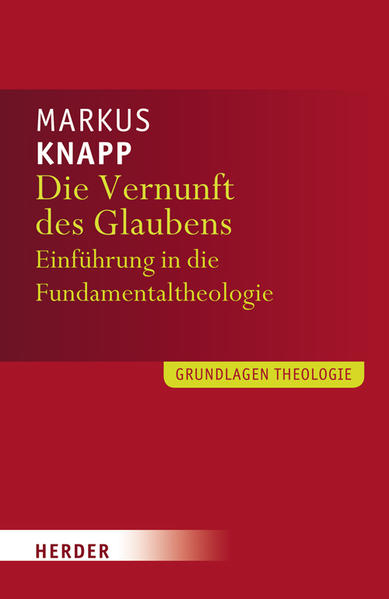 MARKUS
KNAPP
Die Vernunft des Glaubens
Einführung in die Fundamentaltheologie

GRUNDLAGEN THEOLOGIE

HERDER